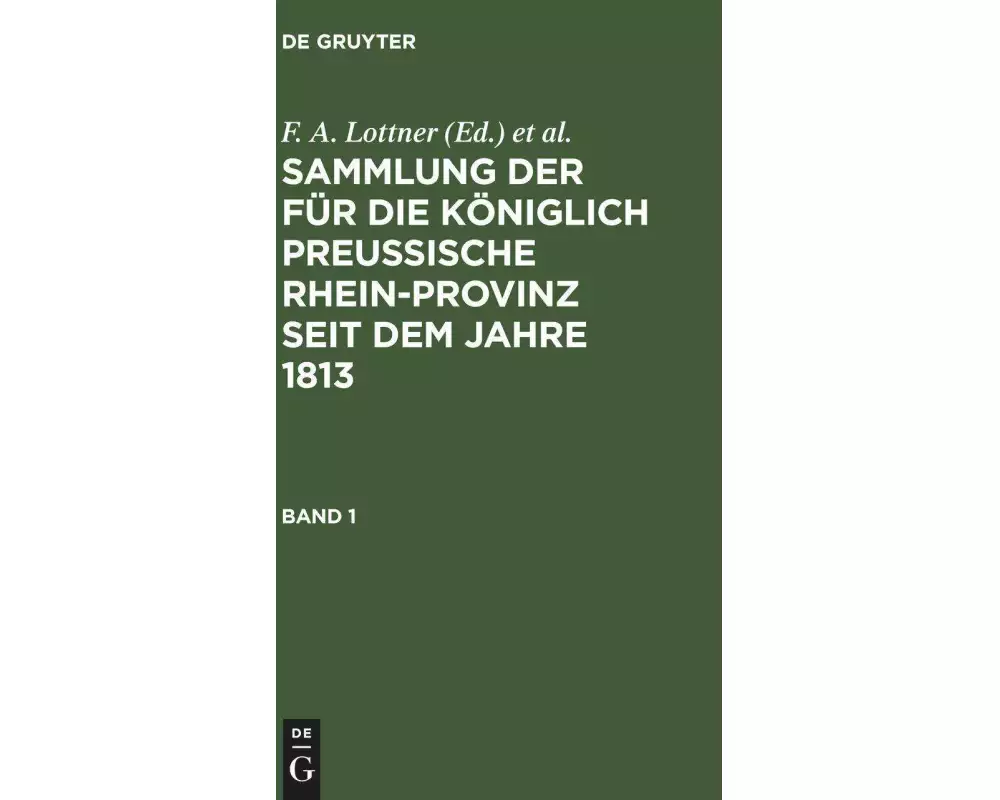 DE GRUYTER

F. A. Lottner (Ed.) et al.

SAMMLUNG DER FÜR DIE KÖNIGLICH PREUSSISCHE RHEIN-PROVINZ SEIT DEM JAHRE 1813

BAND 1

DE
G